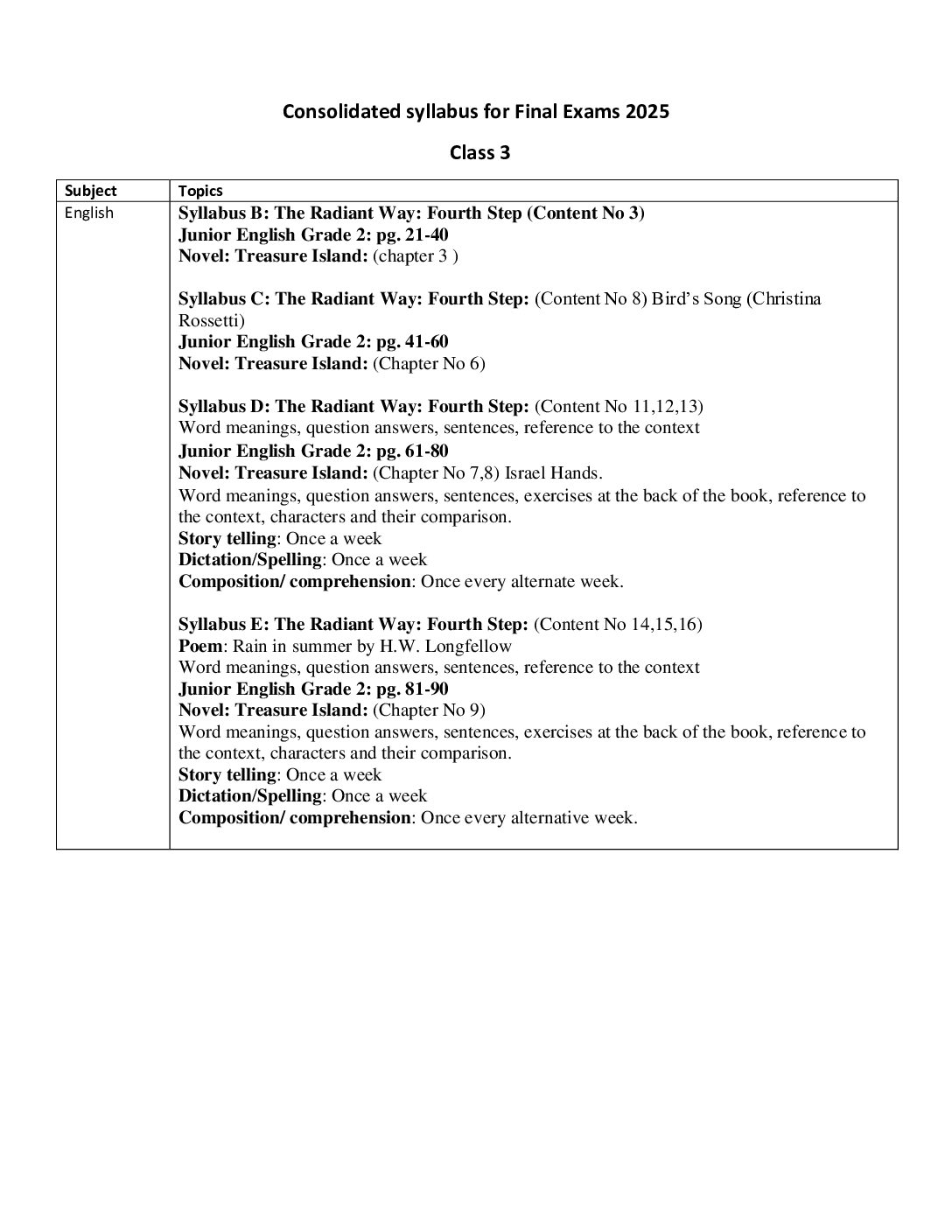 Consolidated syllabus for Final Exams 2025

Class 3

| Subject | Topics |
|---|---|
| English | Syllabus B: The Radiant Way: Fourth Step (Content No 3)<br>Junior English Grade 2: pg. 21-40<br>Novel: Treasure Island: (chapter 3 )<br><br>Syllabus C: The Radiant Way: Fourth Step: (Content No 8) Bird's Song (Christina Rossetti)<br>Junior English Grade 2: pg. 41-60<br>Novel: Treasure Island: (Chapter No 6)<br><br>Syllabus D: The Radiant Way: Fourth Step: (Content No 11,12,13)<br>Word meanings, question answers, sentences, reference to the context<br>Junior English Grade 2: pg. 61-80<br>Novel: Treasure Island: (Chapter No 7,8) Israel Hands.<br>Word meanings, question answers, sentences, exercises at the back of the book, reference to the context, characters and their comparison.<br>Story telling: Once a week<br>Dictation/Spelling: Once a week<br>Composition/ comprehension: Once every alternate week.<br><br>Syllabus E: The Radiant Way: Fourth Step: (Content No 14,15,16)<br>Poem: Rain in summer by H.W. Longfellow<br>Word meanings, question answers, sentences, reference to the context<br>Junior English Grade 2: pg. 81-90<br>Novel: Treasure Island: (Chapter No 9)<br>Word meanings, question answers, sentences, exercises at the back of the book, reference to the context, characters and their comparison.<br>Story telling: Once a week<br>Dictation/Spelling: Once a week<br>Composition/ comprehension: Once every alternative week. |